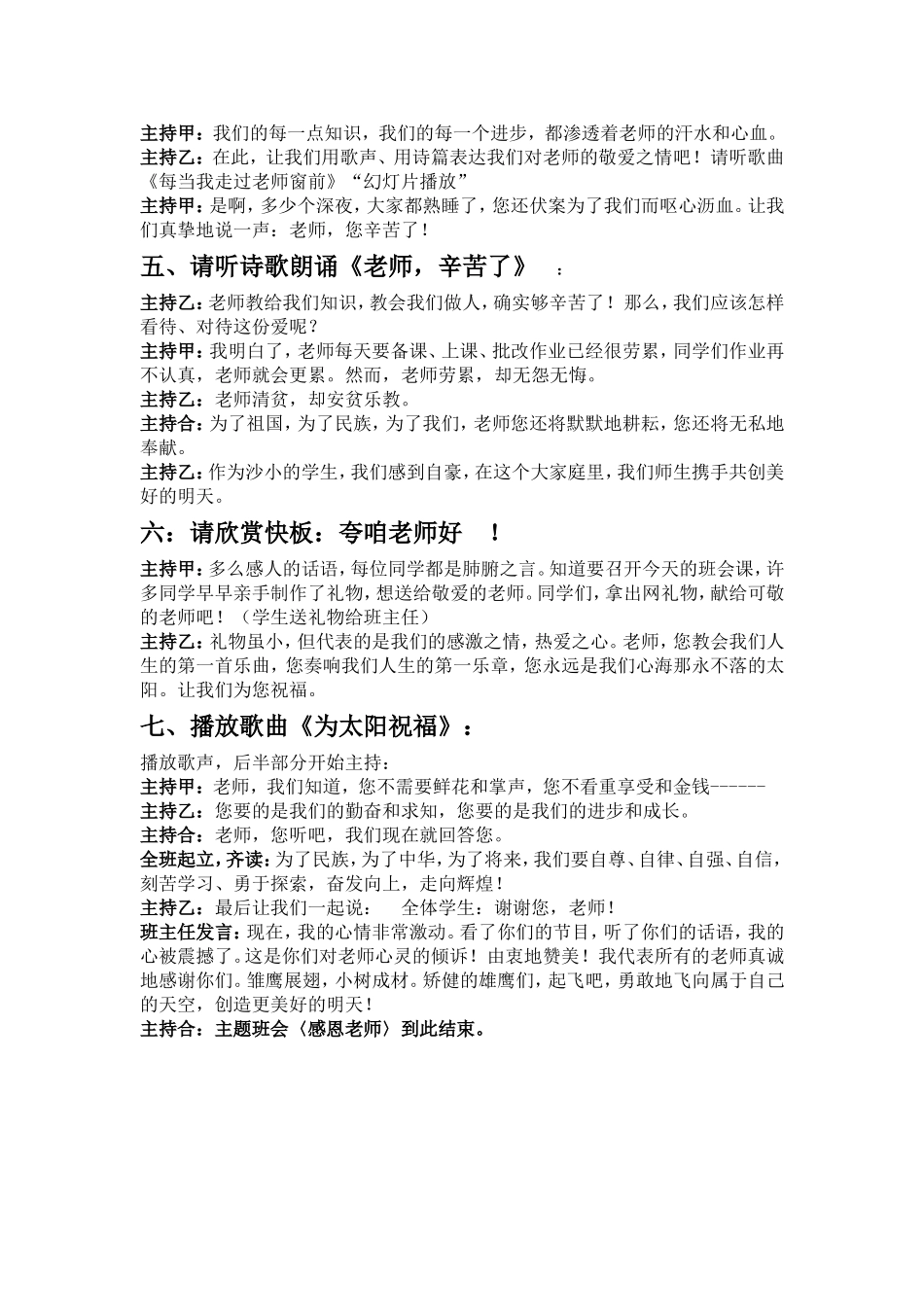 主持甲：我们的每一点知识，我们的每一个进步，都渗透着老师的汗水和心血。
主持乙：在此，让我们用歌声、用诗篇表达我们对老师的敬爱之情吧！请听歌曲《每当我走过老师窗前》“幻灯片播放”
主持甲：是啊，多少个深夜，大家都熟睡了，您还伏案为了我们而呕心沥血。让我们真挚地说一声：老师，您辛苦了！

五、请听诗歌朗诵《老师，辛苦了》 ：

主持乙：老师教给我们知识，教会我们做人，确实够辛苦了！那么，我们应该怎样看待、对待这份爱呢？
主持甲：我明白了，老师每天要备课、上课、批改作业已经很劳累，同学们作业再不认真，老师就会更累。然而，老师劳累，却无怨无悔。
主持乙：老师清贫，却安贫乐教。
主持合：为了祖国，为了民族，为了我们，老师您还将默默地耕耘，您还将无私地奉献。
主持乙：作为沙小的学生，我们感到自豪，在这个大家庭里，我们师生携手共创美好的明天。

六：请欣赏快板：夸咱老师好 ！

主持甲：多么感人的话语，每位同学都是肺腑之言。知道要召开今天的班会课，许多同学早早亲手制作了礼物，想送给敬爱的老师。同学们，拿出网礼物，献给可敬的老师吧！（学生送礼物给班主任）
主持乙：礼物虽小，但代表的是我们的感激之情，热爱之心。老师，您教会我们人生的第一首乐曲，您奏响我们人生的第一乐章，您永远是我们心海那永不落的太阳。让我们为您祝福。

七、播放歌曲《为太阳祝福》：

播放歌声，后半部分开始主持：
主持甲：老师，我们知道，您不需要鲜花和掌声，您不看重享受和金钱------
主持乙：您要的是我们的勤奋和求知，您要的是我们的进步和成长。
主持合：老师，您听吧，我们现在就回答您。
全班起立，齐读：为了民族，为了中华，为了将来，我们要自尊、自律、自强、自信，刻苦学习、勇于探索，奋发向上，走向辉煌！
主持乙：最后让我们一起说： 全体学生：谢谢您，老师！
班主任发言：现在，我的心情非常激动。看了你们的节目，听了你们的话语，我的心被震撼了。这是你们对老师心灵的倾诉！由衷地赞美！我代表所有的老师真诚地感谢你们。雏鹰展翅，小树成材。矫健的雄鹰们，起飞吧，勇敢地飞向属于自己的天空，创造更美好的明天！
主持合：主题班会〈感恩老师〉到此结束。